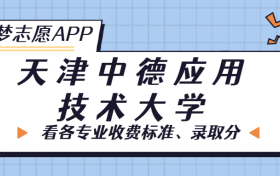 梦志愿APP

天津中德应用技术大学

看各专业收费标准、录取分